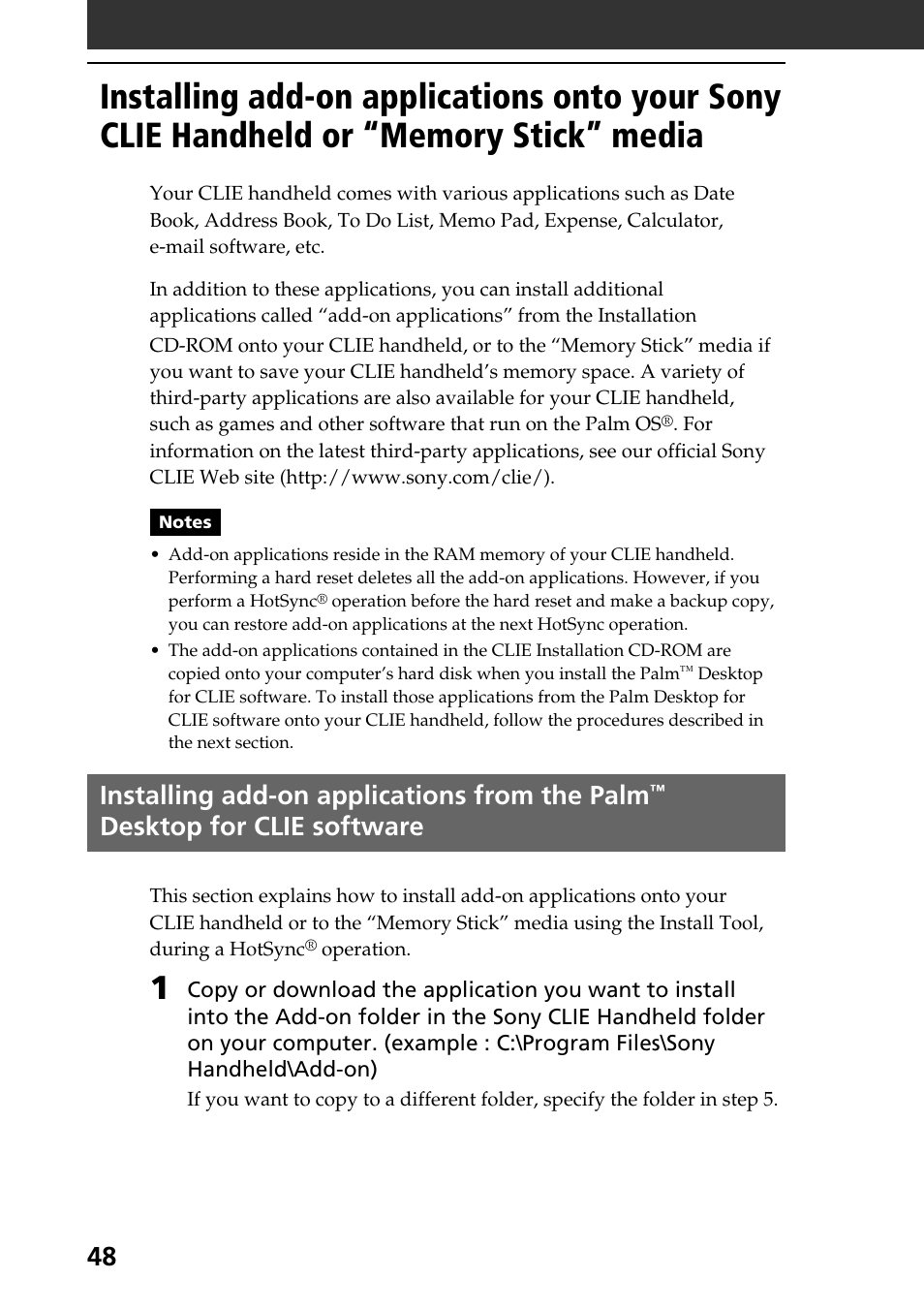 Installing add-on applications onto your Sony CLIE Handheld or “Memory Stick” media

Your CLIE handheld comes with various applications such as Date Book, Address Book, To Do List, Memo Pad, Expense, Calculator, e-mail software, etc.

In addition to these applications, you can install additional applications called “add-on applications” from the Installation CD-ROM onto your CLIE handheld, or to the “Memory Stick” media if you want to save your CLIE handheld’s memory space. A variety of third-party applications are also available for your CLIE handheld, such as games and other software that run on the Palm OS®. For information on the latest third-party applications, see our official Sony CLIE Web site (http://www.sony.com/clie/).

Notes

• Add-on applications reside in the RAM memory of your CLIE handheld. Performing a hard reset deletes all the add-on applications. However, if you perform a HotSync® operation before the hard reset and make a backup copy, you can restore add-on applications at the next HotSync operation.
• The add-on applications contained in the CLIE Installation CD-ROM are copied onto your computer’s hard disk when you install the Palm™ Desktop for CLIE software. To install those applications from the Palm Desktop for CLIE software onto your CLIE handheld, follow the procedures described in the next section.

Installing add-on applications from the Palm™ Desktop for CLIE software

This section explains how to install add-on applications onto your CLIE handheld or to the “Memory Stick” media using the Install Tool, during a HotSync® operation.

1 Copy or download the application you want to install into the Add-on folder in the Sony CLIE Handheld folder on your computer. (example : C:\Program Files\Sony Handheld\Add-on)

If you want to copy to a different folder, specify the folder in step 5.

48